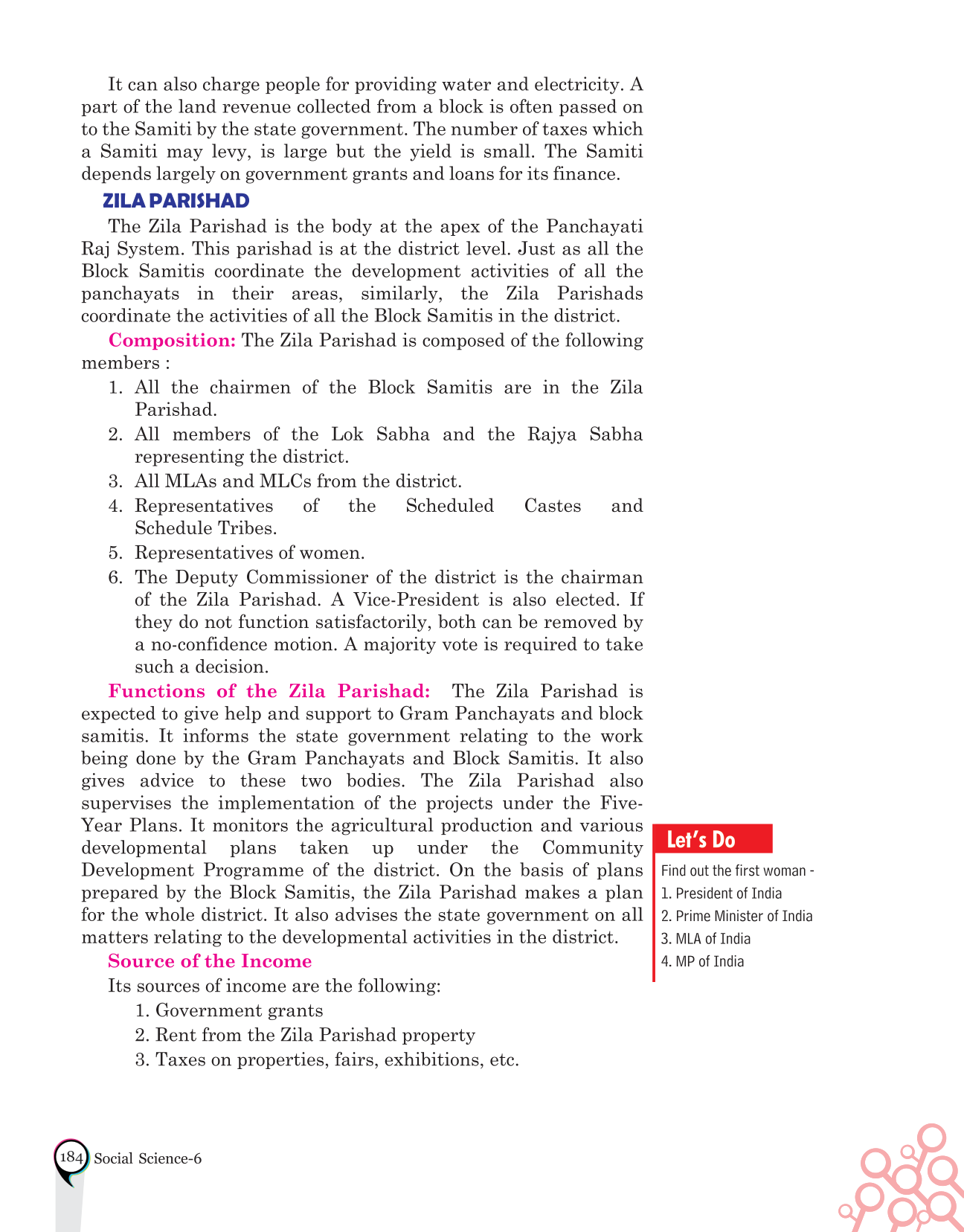 It can also charge people for providing water and electricity. A part of the land revenue collected from a block is often passed on to the Samiti by the state government. The number of taxes which a Samiti may levy, is large but the yield is small. The Samiti depends largely on government grants and loans for its finance.

ZILA PARISHAD

The Zila Parishad is the body at the apex of the Panchayati Raj System. This parishad is at the district level. Just as all the Block Samitis coordinate the development activities of all the panchayats in their areas, similarly, the Zila Parishads coordinate the activities of all the Block Samitis in the district.

Composition: The Zila Parishad is composed of the following members :

1. All the chairmen of the Block Samitis are in the Zila Parishad.
2. All members of the Lok Sabha and the Rajya Sabha representing the district.
3. All MLAs and MLCs from the district.
4. Representatives of the Scheduled Castes and Schedule Tribes.
5. Representatives of women.
6. The Deputy Commissioner of the district is the chairman of the Zila Parishad. A Vice-President is also elected. If they do not function satisfactorily, both can be removed by a no-confidence motion. A majority vote is required to take such a decision.

Functions of the Zila Parishad: The Zila Parishad is expected to give help and support to Gram Panchayats and block samitis. It informs the state government relating to the work being done by the Gram Panchayats and Block Samitis. It also gives advice to these two bodies. The Zila Parishad also supervises the implementation of the projects under the Five-Year Plans. It monitors the agricultural production and various developmental plans taken up under the Community Development Programme of the district. On the basis of plans prepared by the Block Samitis, the Zila Parishad makes a plan for the whole district. It also advises the state government on all matters relating to the developmental activities in the district.

Source of the Income

Its sources of income are the following:

1. Government grants
2. Rent from the Zila Parishad property
3. Taxes on properties, fairs, exhibitions, etc.

Let's Do

Find out the first woman -
1. President of India
2. Prime Minister of India
3. MLA of India
4. MP of India

184 Social Science-6